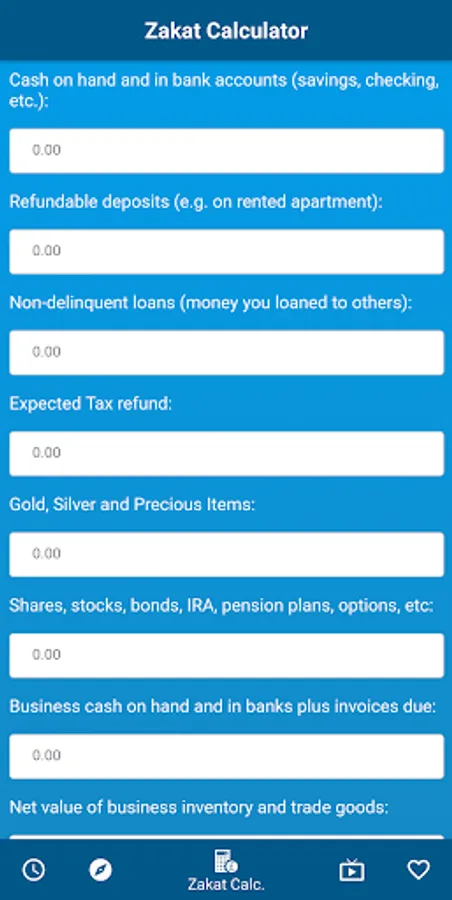 Zakat Calculator

Cash on hand and in bank accounts (savings, checking, etc.):

0.00

Refundable deposits (e.g. on rented apartment):

0.00

Non-delinquent loans (money you loaned to others):

0.00

Expected Tax refund:

0.00

Gold, Silver and Precious Items:

0.00

Shares, stocks, bonds, IRA, pension plans, options, etc:

0.00

Business cash on hand and in banks plus invoices due:

0.00

Net value of business inventory and trade goods:

Zakat Calc.